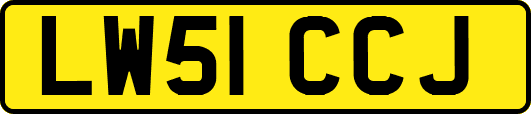 LW51 CCJ